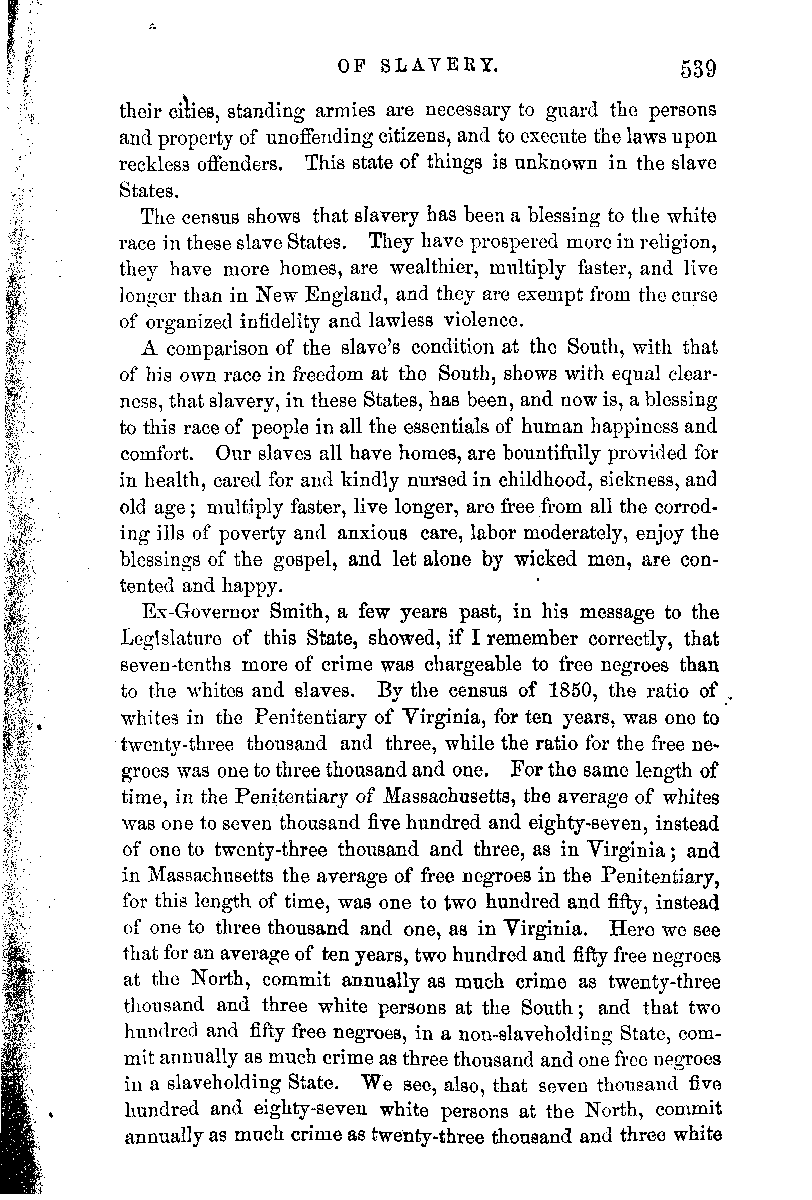 OF SLAVERY. 539

their cities, standing armies are necessary to guard the persons and property of unoffending citizens, and to execute the laws upon reckless offenders. This state of things is unknown in the slave States.

The census shows that slavery has been a blessing to the white race in these slave States. They have prospered more in religion, they have more homes, are wealthier, multiply faster, and live longer than in New England, and they are exempt from the curse of organized infidelity and lawless violence.

A comparison of the slave's condition at the South, with that of his own race in freedom at the South, shows with equal clearness, that slavery, in these States, has been, and now is, a blessing to this race of people in all the essentials of human happiness and comfort. Our slaves all have homes, are bountifully provided for in health, cared for and kindly nursed in childhood, sickness, and old age; multiply faster, live longer, are free from all the corroding ills of poverty and anxious care, labor moderately, enjoy the blessings of the gospel, and let alone by wicked men, are contented and happy.

Ex-Governor Smith, a few years past, in his message to the Legislature of this State, showed, if I remember correctly, that seven-tenths more of crime was chargeable to free negroes than to the whites and slaves. By the census of 1850, the ratio of whites in the Penitentiary of Virginia, for ten years, was one to twenty-three thousand and three, while the ratio for the free negroes was one to three thousand and one. For the same length of time, in the Penitentiary of Massachusetts, the average of whites was one to seven thousand five hundred and eighty-seven, instead of one to twenty-three thousand and three, as in Virginia; and in Massachusetts the average of free negroes in the Penitentiary, for this length of time, was one to two hundred and fifty, instead of one to three thousand and one, as in Virginia. Here we see that for an average of ten years, two hundred and fifty free negroes at the North, commit annually as much crime as twenty-three thousand and three white persons at the South; and that two hundred and fifty free negroes, in a non-slaveholding State, commit annually as much crime as three thousand and one free negroes in a slaveholding State. We see, also, that seven thousand five hundred and eighty-seven white persons at the North, commit annually as much crime as twenty-three thousand and three white